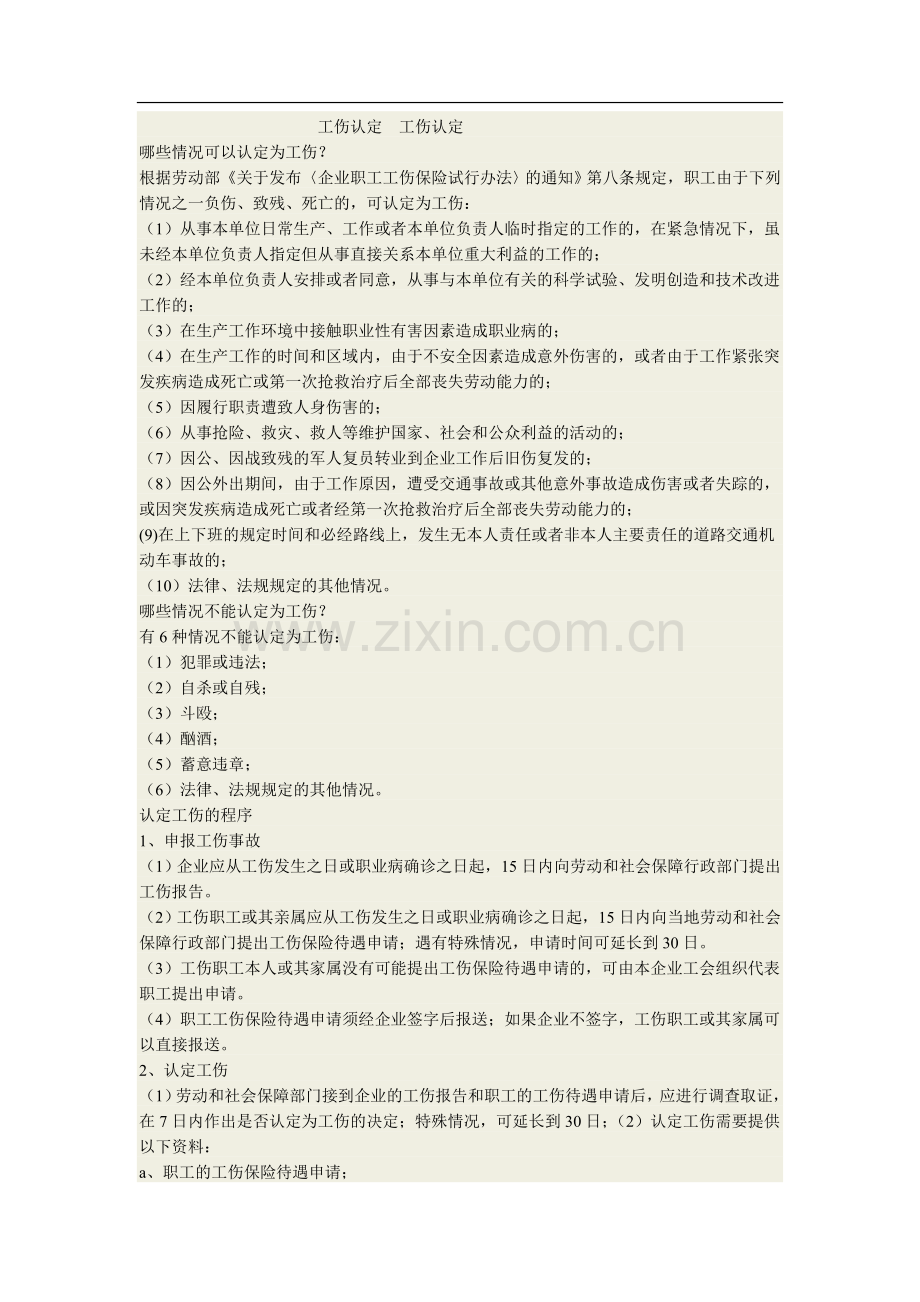 工伤认定　工伤认定

哪些情况可以认定为工伤？

根据劳动部《关于发布〈企业职工工伤保险试行办法〉的通知》第八条规定，职工由于下列情况之一负伤、致残、死亡的，可认定为工伤：

（1）从事本单位日常生产、工作或者本单位负责人临时指定的工作的，在紧急情况下，虽未经本单位负责人指定但从事直接关系本单位重大利益的工作的；

（2）经本单位负责人安排或者同意，从事与本单位有关的科学试验、发明创造和技术改进工作的；

（3）在生产工作环境中接触职业性有害因素造成职业病的；

（4）在生产工作的时间和区域内，由于不安全因素造成意外伤害的，或者由于工作紧张突发疾病造成死亡或第一次抢救治疗后全部丧失劳动能力的；

（5）因履行职责遭致人身伤害的；

（6）从事抢险、救灾、救人等维护国家、社会和公众利益的活动的；

（7）因公、因战致残的军人复员转业到企业工作后旧伤复发的；

（8）因公外出期间，由于工作原因，遭受交通事故或其他意外事故造成伤害或者失踪的，或因突发疾病造成死亡或者经第一次抢救治疗后全部丧失劳动能力的；

(9)在上下班的规定时间和必经路线上，发生无本人责任或者非本人主要责任的道路交通机动车事故的；

（10）法律、法规规定的其他情况。

哪些情况不能认定为工伤？

有 6 种情况不能认定为工伤：

（1）犯罪或违法；

（2）自杀或自残；

（3）斗殴；

（4）酗酒；

（5）蓄意违章；

（6）法律、法规规定的其他情况。

认定工伤的程序

1、申报工伤事故

（1）企业应从工伤发生之日或职业病确诊之日起，15 日内向劳动和社会保障行政部门提出工伤报告。

（2）工伤职工或其亲属应从工伤发生之日或职业病确诊之日起，15 日内向当地劳动和社会保障行政部门提出工伤保险待遇申请；遇有特殊情况，申请时间可延长到 30 日。

（3）工伤职工本人或其家属没有可能提出工伤保险待遇申请的，可由本企业工会组织代表职工提出申请。

（4）职工工伤保险待遇申请须经企业签字后报送；如果企业不签字，工伤职工或其家属可以直接报送。

2、认定工伤

（1）劳动和社会保障部门接到企业的工伤报告和职工的工伤待遇申请后，应进行调查取证，在 7 日内作出是否认定为工伤的决定；特殊情况，可延长到 30 日；（2）认定工伤需要提供以下资料：

a、职工的工伤保险待遇申请；

www.zixin.com.cn